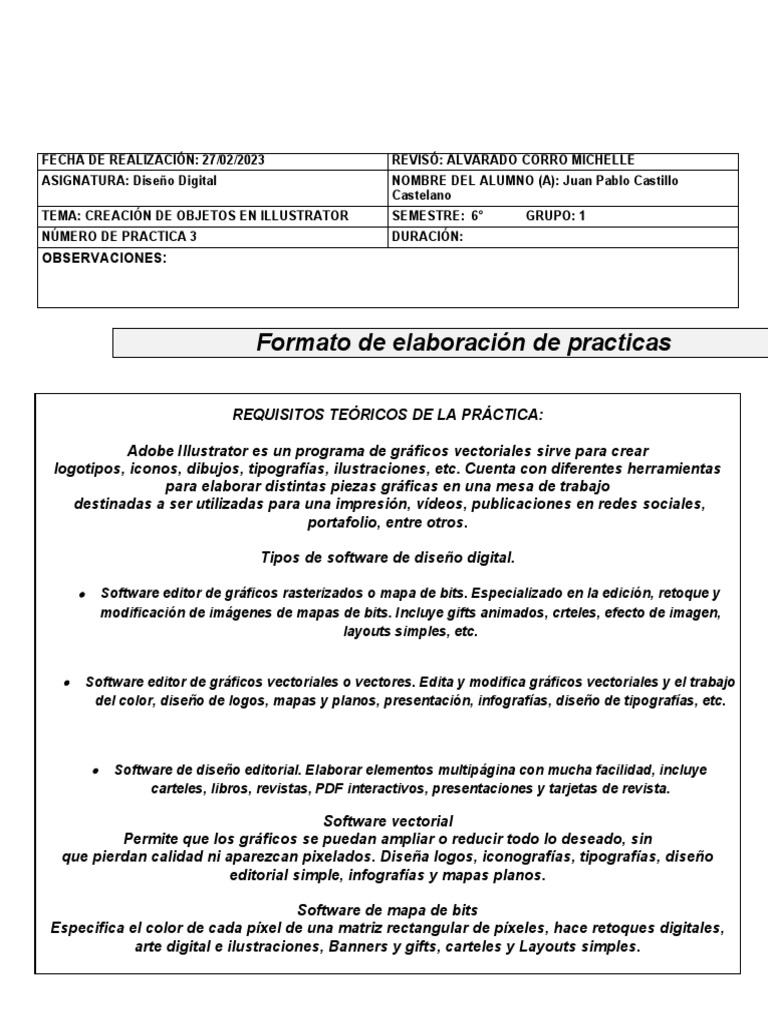 | FECHA DE REALIZACIÓN: 27/02/2023 | REVISÓ: ALVARADO CORRO MICHELLE |
|---|---|
| ASIGNATURA: Diseño Digital | NOMBRE DEL ALUMNO (A): Juan Pablo Castillo Castelano |
| TEMA: CREACIÓN DE OBJETOS EN ILLUSTRATOR | SEMESTRE: 6° GRUPO: 1 |
| NÚMERO DE PRACTICA 3 | DURACIÓN: |
| OBSERVACIONES: | |

Formato de elaboración de practicas

REQUISITOS TEÓRICOS DE LA PRÁCTICA:

Adobe Illustrator es un programa de gráficos vectoriales sirve para crear logotipos, iconos, dibujos, tipografías, ilustraciones, etc. Cuenta con diferentes herramientas para elaborar distintas piezas gráficas en una mesa de trabajo destinadas a ser utilizadas para una impresión, vídeos, publicaciones en redes sociales, portafolio, entre otros.

Tipos de software de diseño digital.

• Software editor de gráficos rasterizados o mapa de bits. Especializado en la edición, retoque y modificación de imágenes de mapas de bits. Incluye gifts animados, crteles, efecto de imagen, layouts simples, etc.

• Software editor de gráficos vectoriales o vectores. Edita y modifica gráficos vectoriales y el trabajo del color, diseño de logos, mapas y planos, presentación, infografías, diseño de tipografías, etc.

• Software de diseño editorial. Elaborar elementos multipágina con mucha facilidad, incluye carteles, libros, revistas, PDF interactivos, presentaciones y tarjetas de revista.

Software vectorial
Permite que los gráficos se puedan ampliar o reducir todo lo deseado, sin que pierdan calidad ni aparezcan pixelados. Diseña logos, iconografías, tipografías, diseño editorial simple, infografías y mapas planos.

Software de mapa de bits
Especifica el color de cada píxel de una matriz rectangular de píxeles, hace retoques digitales, arte digital e ilustraciones, Banners y gifts, carteles y Layouts simples.